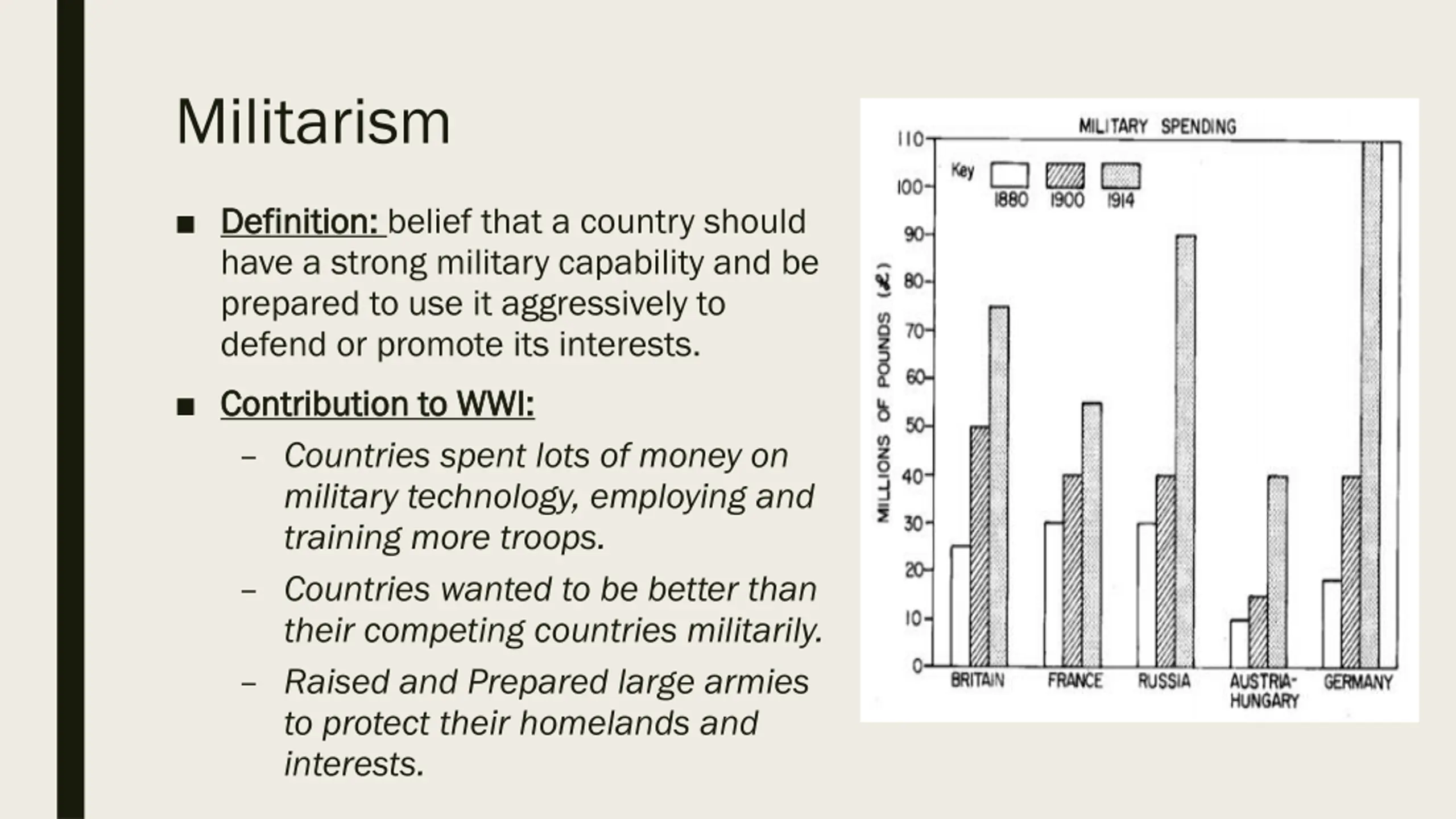 Militarism

■ Definition: belief that a country should have a strong military capability and be prepared to use it aggressively to defend or promote its interests.

■ Contribution to WWI:

– Countries spent lots of money on military technology, employing and training more troops.

– Countries wanted to be better than their competing countries militarily.

– Raised and Prepared large armies to protect their homelands and interests.

MILITARY SPENDING

Key 1880 1900 1914

MILLIONS OF POUNDS (£)

110 100 90 80 70 60 50 40 30 20 10 0

BRITAIN FRANCE RUSSIA AUSTRIA-HUNGARY GERMANY